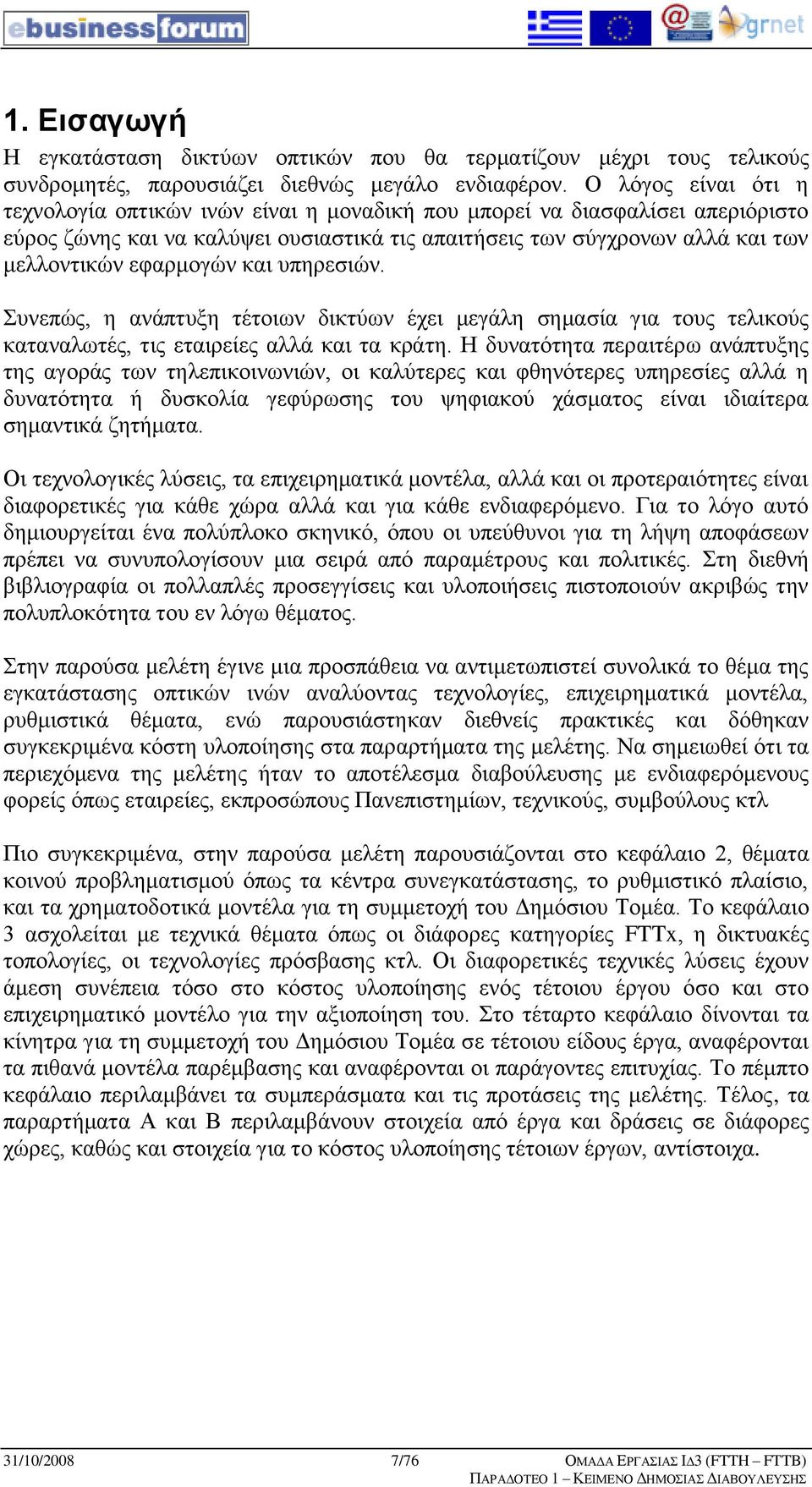 ebusinessforum grnet

1. Εισαγωγή

Η εγκατάσταση δικτύων οπτικών που θα τερματίζουν μέχρι τους τελικούς συνδρομητές, παρουσιάζει διεθνώς μεγάλο ενδιαφέρον. Ο λόγος είναι ότι η τεχνολογία οπτικών ινών είναι η μοναδική που μπορεί να διασφαλίσει απεριόριστο εύρος ζώνης και να καλύψει ουσιαστικά τις απαιτήσεις των σύγχρονων αλλά και των μελλοντικών εφαρμογών και υπηρεσιών.

Συνεπώς, η ανάπτυξη τέτοιων δικτύων έχει μεγάλη σημασία για τους τελικούς καταναλωτές, τις εταιρείες αλλά και τα κράτη. Η δυνατότητα περαιτέρω ανάπτυξης της αγοράς των τηλεπικοινωνιών, οι καλύτερες και φθηνότερες υπηρεσίες αλλά η δυνατότητα ή δυσκολία γεφύρωσης του ψηφιακού χάσματος είναι ιδιαίτερα σημαντικά ζητήματα.

Οι τεχνολογικές λύσεις, τα επιχειρηματικά μοντέλα, αλλά και οι προτεραιότητες είναι διαφορετικές για κάθε χώρα αλλά και για κάθε ενδιαφερόμενο. Για το λόγο αυτό δημιουργείται ένα πολύπλοκο σκηνικό, όπου οι υπεύθυνοι για τη λήψη αποφάσεων πρέπει να συνυπολογίσουν μια σειρά από παραμέτρους και πολιτικές. Στη διεθνή βιβλιογραφία οι πολλαπλές προσεγγίσεις και υλοποιήσεις πιστοποιούν ακριβώς την πολυπλοκότητα του εν λόγω θέματος.

Στην παρούσα μελέτη έγινε μια προσπάθεια να αντιμετωπιστεί συνολικά το θέμα της εγκατάστασης οπτικών ινών αναλύοντας τεχνολογίες, επιχειρηματικά μοντέλα, ρυθμιστικά θέματα, ενώ παρουσιάστηκαν διεθνείς πρακτικές και δόθηκαν συγκεκριμένα κόστη υλοποίησης στα παραρτήματα της μελέτης. Να σημειωθεί ότι τα περιεχόμενα της μελέτης ήταν το αποτέλεσμα διαβούλευσης με ενδιαφερόμενους φορείς όπως εταιρείες, εκπροσώπους Πανεπιστημίων, τεχνικούς, συμβούλους κτλ

Πιο συγκεκριμένα, στην παρούσα μελέτη παρουσιάζονται στο κεφάλαιο 2, θέματα κοινού προβληματισμού όπως τα κέντρα συνεγκατάστασης, το ρυθμιστικό πλαίσιο, και τα χρηματοδοτικά μοντέλα για τη συμμετοχή του Δημόσιου Τομέα. Το κεφάλαιο 3 ασχολείται με τεχνικά θέματα όπως οι διάφορες κατηγορίες FTTx, η δικτυακές τοπολογίες, οι τεχνολογίες πρόσβασης κτλ. Οι διαφορετικές τεχνικές λύσεις έχουν άμεση συνέπεια τόσο στο κόστος υλοποίησης ενός τέτοιου έργου όσο και στο επιχειρηματικό μοντέλο για την αξιοποίηση του. Στο τέταρτο κεφάλαιο δίνονται τα κίνητρα για τη συμμετοχή του Δημόσιου Τομέα σε τέτοιου είδους έργα, αναφέρονται τα πιθανά μοντέλα παρέμβασης και αναφέρονται οι παράγοντες επιτυχίας. Το πέμπτο κεφάλαιο περιλαμβάνει τα συμπεράσματα και τις προτάσεις της μελέτης. Τέλος, τα παραρτήματα Α και Β περιλαμβάνουν στοιχεία από έργα και δράσεις σε διάφορες χώρες, καθώς και στοιχεία για το κόστος υλοποίησης τέτοιων έργων, αντίστοιχα.

31/10/2008 7/76 ΟΜΑΔΑ ΕΡΓΑΣΙΑΣ ΙΔ3 (FTTH – FTTB)
ΠΑΡΑΔΟΤΕΟ 1 – ΚΕΙΜΕΝΟ ΔΗΜΟΣΙΑΣ ΔΙΑΒΟΥΛΕΥΣΗΣ